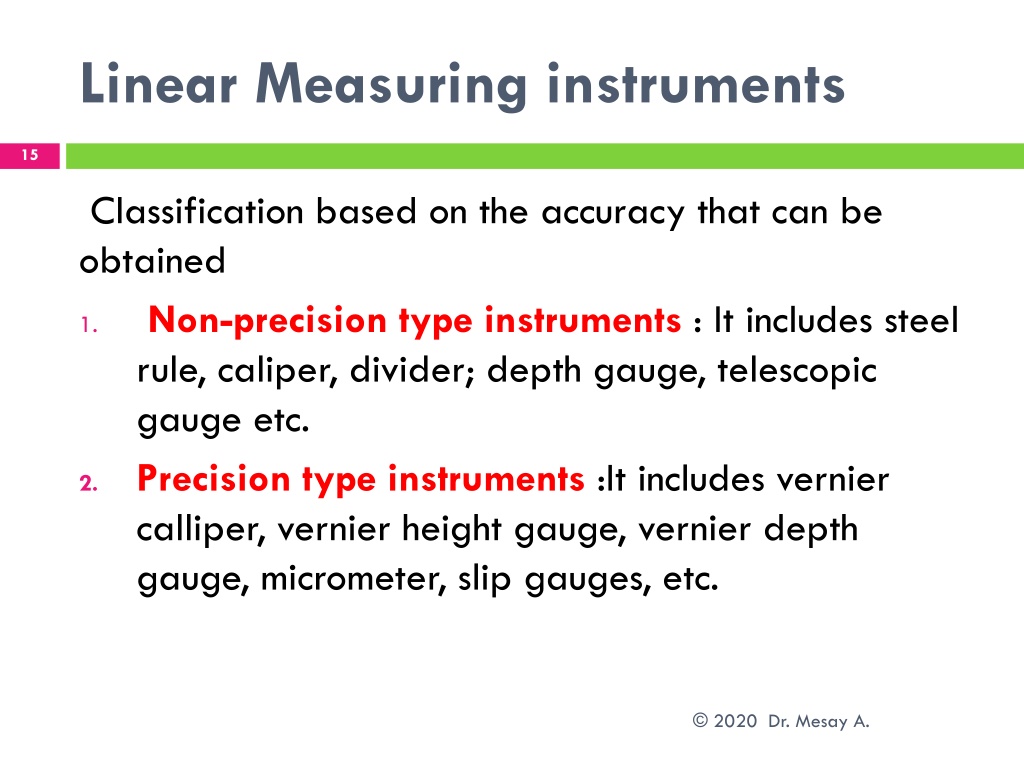 Linear Measuring instruments

15

Classification based on the accuracy that can be obtained

1. Non-precision type instruments : It includes steel rule, caliper, divider; depth gauge, telescopic gauge etc.

2. Precision type instruments :It includes vernier calliper, vernier height gauge, vernier depth gauge, micrometer, slip gauges, etc.

© 2020 Dr. Mesay A.